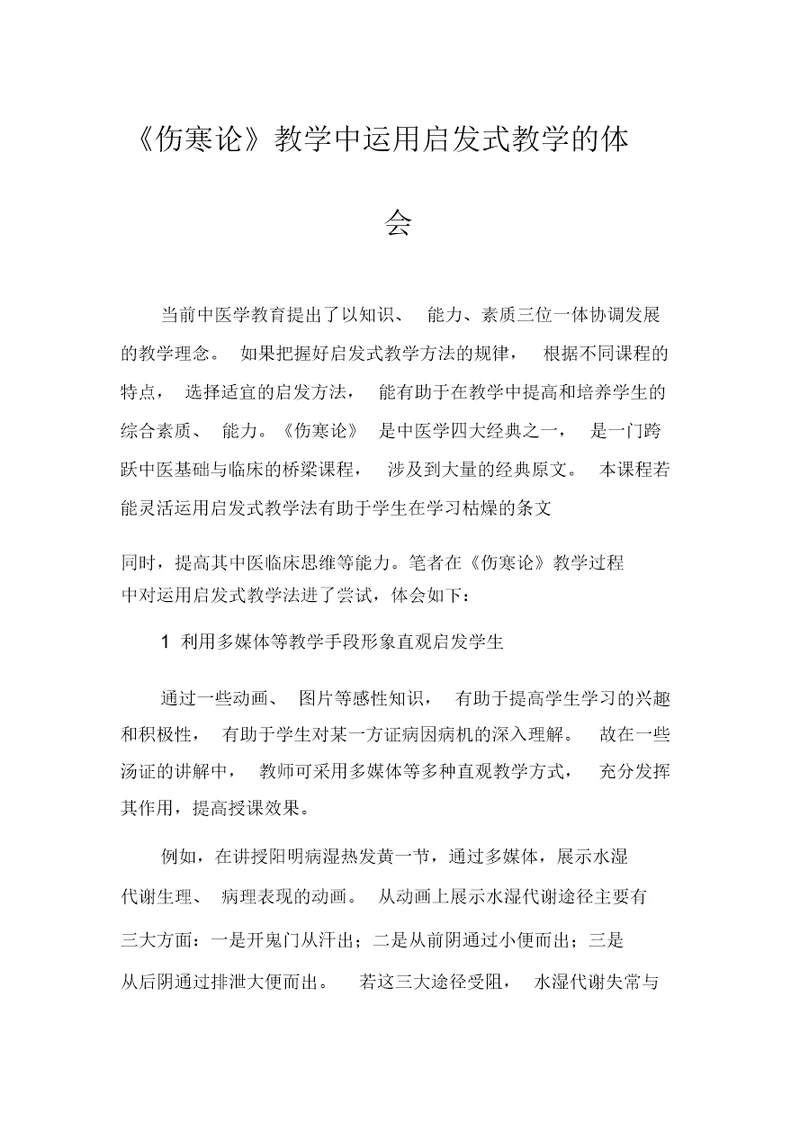 《伤寒论》教学中运用启发式教学的体会

当前中医学教育提出了以知识、 能力、素质三位一体协调发展的教学理念。 如果把握好启发式教学方法的规律， 根据不同课程的特点， 选择适宜的启发方法， 能有助于在教学中提高和培养学生的综合素质、 能力。《伤寒论》 是中医学四大经典之一， 是一门跨跃中医基础与临床的桥梁课程， 涉及到大量的经典原文。 本课程若能灵活运用启发式教学法有助于学生在学习枯燥的条文

同时，提高其中医临床思维等能力。笔者在《伤寒论》教学过程中对运用启发式教学法进了尝试，体会如下：

1 利用多媒体等教学手段形象直观启发学生

通过一些动画、 图片等感性知识， 有助于提高学生学习的兴趣和积极性， 有助于学生对某一方证病因病机的深入理解。 故在一些汤证的讲解中， 教师可采用多媒体等多种直观教学方式， 充分发挥其作用，提高授课效果。

例如，在讲授阳明病湿热发黄一节，通过多媒体，展示水湿代谢生理、 病理表现的动画。 从动画上展示水湿代谢途径主要有三大方面：一是开鬼门从汗出；二是从前阴通过小便而出；三是从后阴通过排泄大便而出。 若这三大途径受阻， 水湿代谢失常与